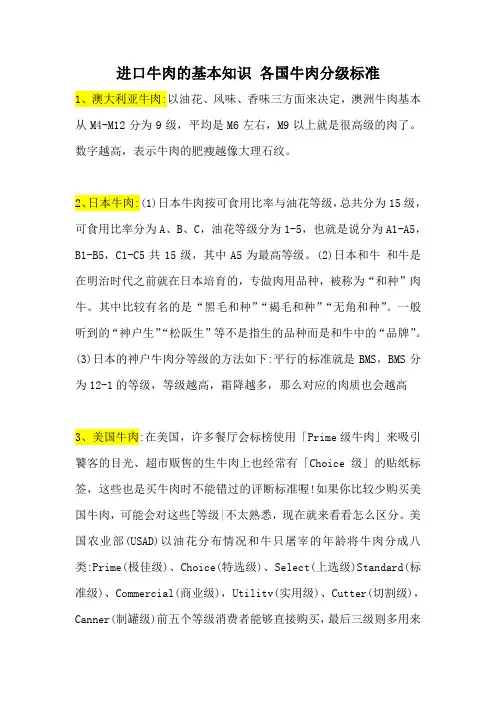 进口牛肉的基本知识 各国牛肉分级标准

1、澳大利亚牛肉:以油花、风味、香味三方面来决定，澳洲牛肉基本从 M4-M12 分为 9 级，平均是 M6 左右，M9 以上就是很高级的肉了。数字越高，表示牛肉的肥瘦越像大理石纹。

2、日本牛肉:(1)日本牛肉按可食用比率与油花等级，总共分为 15 级，可食用比率分为 A、B、C，油花等级分为 1-5，也就是说分为 A1-A5，B1-B5，C1-C5 共 15 级，其中 A5 为最高等级。(2)日本和牛 和牛是在明治时代之前就在日本培育的，专做肉用品种，被称为“和种”肉牛。其中比较有名的是“黑毛和种”“褐毛和种”“无角和种”。一般听到的“神户生”“松阪生”等不是指生的品种而是和牛中的“品牌”。(3)日本的神户牛肉分等级的方法如下:平行的标准就是 BMS，BMS 分为 12-1 的等级，等级越高，霜降越多，那么对应的肉质也会越高

3、美国牛肉:在美国，许多餐厅会标榜使用「Prime 级牛肉」来吸引饕客的目光、超市贩售的生牛肉上也经常有「Choice 级」的贴纸标签，这些也是买牛肉时不能错过的评断标准喔!如果你比较少购买美国牛肉，可能会对这些[等级|不太熟悉，现在就来看看怎么区分。美国农业部(USAD)以油花分布情况和牛只屠宰的年龄将牛肉分成八类:Prime(极佳级)、Choice(特选级)、Select(上选级)Standard(标准级)、Commercial(商业级)，Utilitv(实用级)、Cutter(切割级)，Canner(制罐级)前五个等级消费者能够直接购买，最后三级则多用来